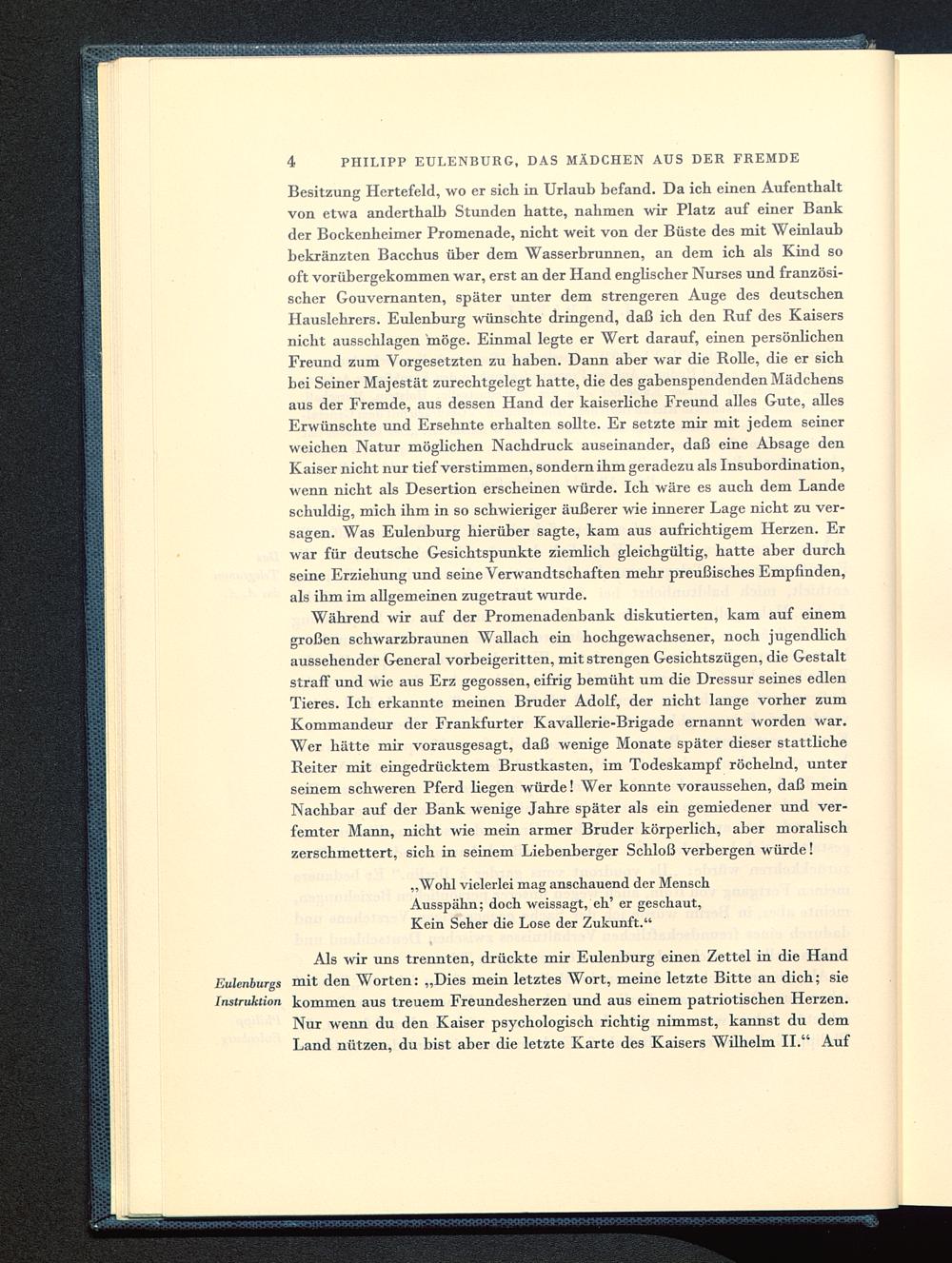 4 PHILIPP EULENBURG, DAS MÄDCHEN AUS DER FREMDE

Besitzung Hertefeld, wo er sich in Urlaub befand. Da ich einen Aufenthalt von etwa anderthalb Stunden hatte, nahmen wir Platz auf einer Bank der Bockenheimer Promenade, nicht weit von der Büste des mit Weinlaub bekränzten Bacchus über dem Wasserbrunnen, an dem ich als Kind so oft vorübergekommen war, erst an der Hand englischer Nurses und französischer Gouvernanten, später unter dem strengeren Auge des deutschen Hauslehrers. Eulenburg wünschte dringend, daß ich den Ruf des Kaisers nicht ausschlagen möge. Einmal legte er Wert darauf, einen persönlichen Freund zum Vorgesetzten zu haben. Dann aber war die Rolle, die er sich bei Seiner Majestät zurechtgelegt hatte, die des gabenspendenden Mädchens aus der Fremde, aus dessen Hand der kaiserliche Freund alles Gute, alles Erwünschte und Ersehnte erhalten sollte. Er setzte mir mit jedem seiner weichen Natur möglichen Nachdruck auseinander, daß eine Absage den Kaiser nicht nur tief verstimmen, sondern ihm geradezu als Insubordination, wenn nicht als Desertion erscheinen würde. Ich wäre es auch dem Lande schuldig, mich ihm in so schwieriger äußerer wie innerer Lage nicht zu versagen. Was Eulenburg hierüber sagte, kam aus aufrichtigem Herzen. Er war für deutsche Gesichtspunkte ziemlich gleichgültig, hatte aber durch seine Erziehung und seine Verwandtschaften mehr preußisches Empfinden, als ihm im allgemeinen zugetraut wurde.

Während wir auf der Promenadenbank diskutierten, kam auf einem großen schwarzbraunen Wallach ein hochgewachsener, noch jugendlich aussehender General vorbeigeritten, mit strengen Gesichtszügen, die Gestalt straff und wie aus Erz gegossen, eifrig bemüht um die Dressur seines edlen Tieres. Ich erkannte meinen Bruder Adolf, der nicht lange vorher zum Kommandeur der Frankfurter Kavallerie-Brigade ernannt worden war. Wer hätte mir vorausgesagt, daß wenige Monate später dieser stattliche Reiter mit eingedrücktem Brustkasten, im Todeskampf röchelnd, unter seinem schweren Pferd liegen würde! Wer konnte voraussehen, daß mein Nachbar auf der Bank wenige Jahre später als ein gemiedener und verfemter Mann, nicht wie mein armer Bruder körperlich, aber moralisch zerschmettert, sich in seinem Liebenberger Schloß verbergen würde!

„Wohl vielerlei mag anschauend der Mensch
Ausspähn; doch weissagt, eh' er geschaut,
Kein Seher die Lose der Zukunft."

Eulenburgs Instruktion

Als wir uns trennten, drückte mir Eulenburg einen Zettel in die Hand mit den Worten: „Dies mein letztes Wort, meine letzte Bitte an dich; sie kommen aus treuem Freundesherzen und aus einem patriotischen Herzen. Nur wenn du den Kaiser psychologisch richtig nimmst, kannst du dem Land nützen, du bist aber die letzte Karte des Kaisers Wilhelm II." Auf